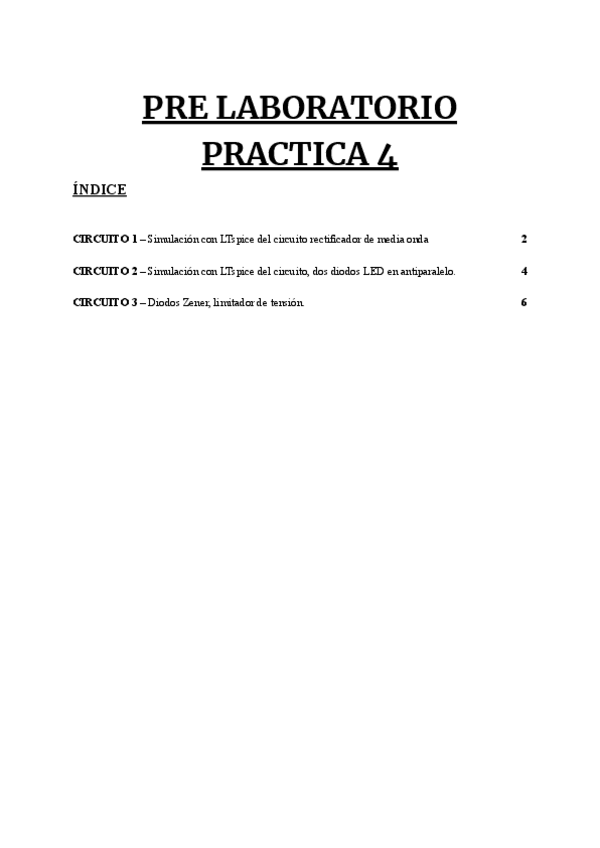 PRE LABORATORIO
PRACTICA 4

ÍNDICE

CIRCUITO 1 – Simulación con LTspice del circuito rectificador de media onda 2

CIRCUITO 2 – Simulación con LTspice del circuito, dos diodos LED en antiparalelo. 4

CIRCUITO 3 – Diodos Zener, limitador de tensión. 6